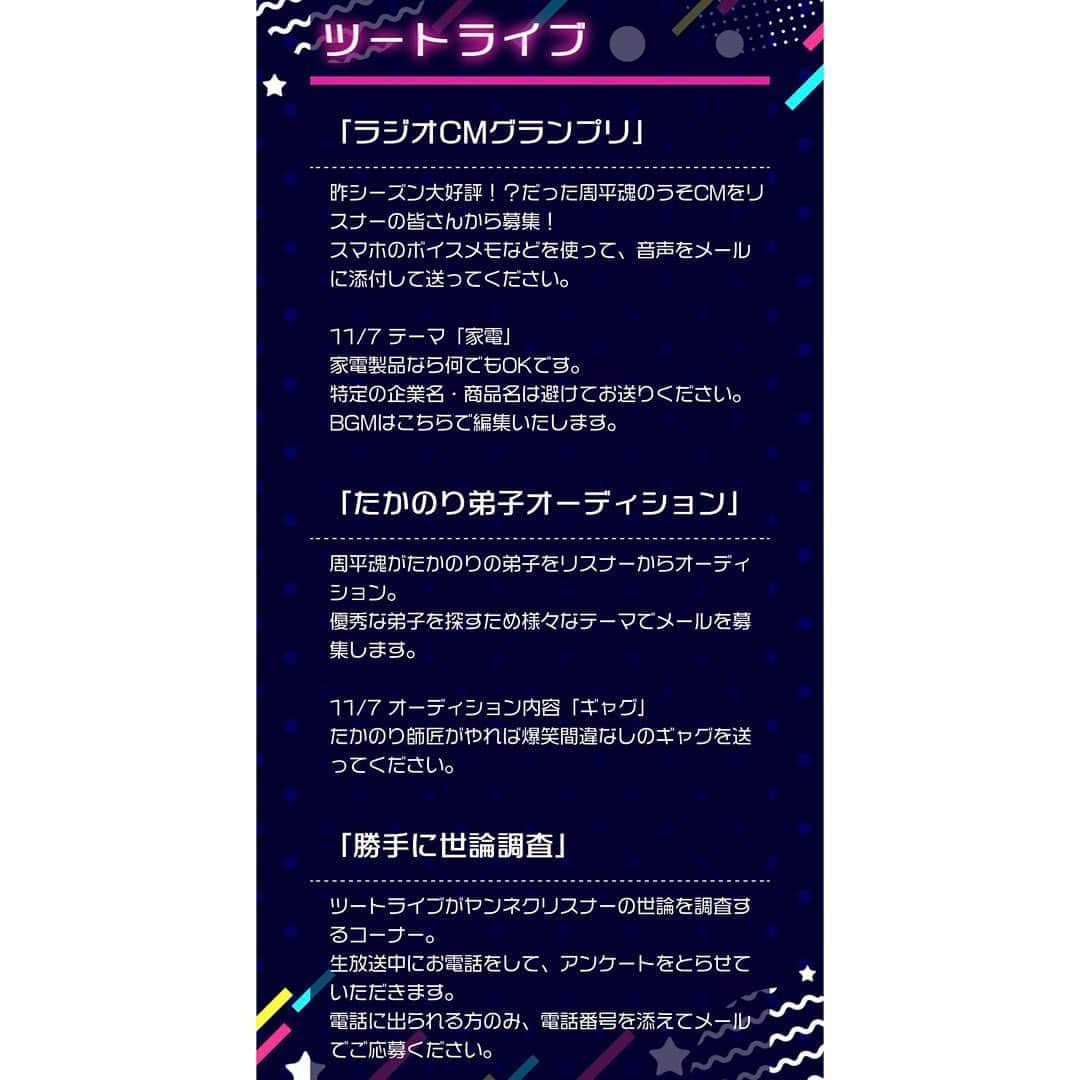 ツートライブ

「ラジオCMグランプリ」

昨シーズン大好評！？だった周平魂のうそCMをリスナーの皆さんから募集！
スマホのボイスメモなどを使って、音声をメールに添付して送ってください。

11/7 テーマ「家電」
家電製品なら何でもOKです。
特定の企業名・商品名は避けてお送りください。
BGMはこちらで編集いたします。

「たかのり弟子オーディション」

周平魂がたかのりの弟子をリスナーからオーディション。
優秀な弟子を探すため様々なテーマでメールを募集します。

11/7 オーディション内容「ギャグ」
たかのり師匠がやれば爆笑間違なしのギャグを送ってください。

「勝手に世論調査」

ツートライブがヤンネクリスナーの世論を調査するコーナー。
生放送中にお電話をして、アンケートをとらせていただきます。
電話に出られる方のみ、電話番号を添えてメールでご応募ください。